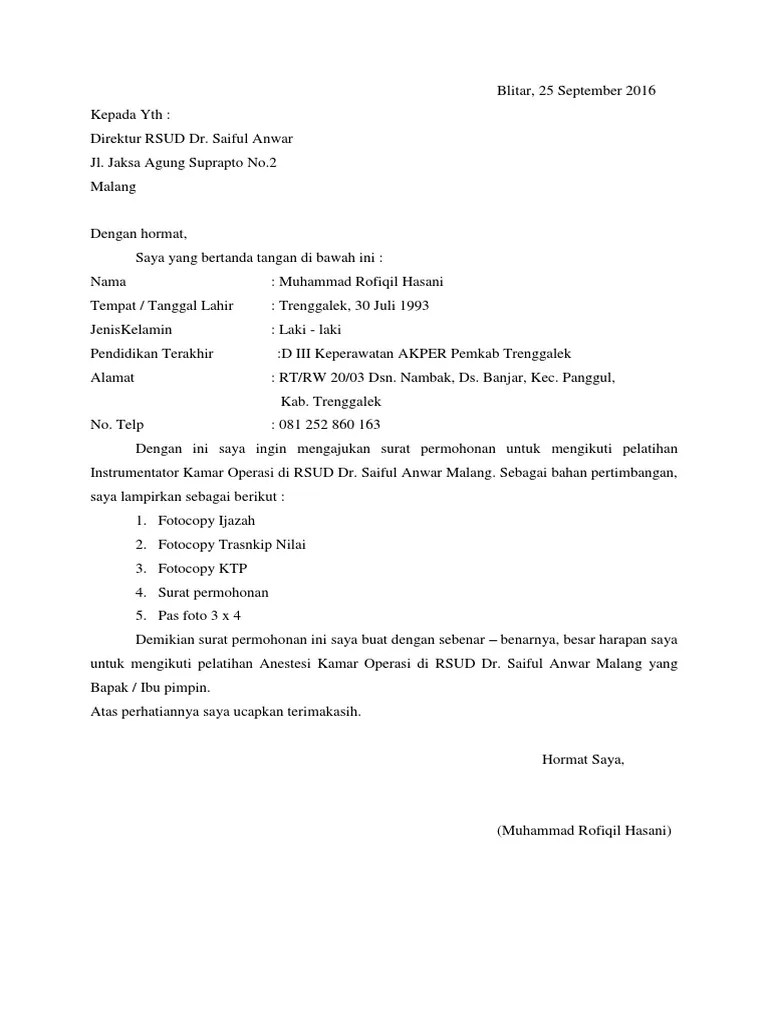 Blitar, 25 September 2016

Kepada Yth :
Direktur RSUD Dr. Saiful Anwar
Jl. Jaksa Agung Suprapto No.2
Malang

Dengan hormat,
Saya yang bertanda tangan di bawah ini :
Nama : Muhammad Rofiqil Hasani
Tempat / Tanggal Lahir : Trenggalek, 30 Juli 1993
JenisKelamin : Laki - laki
Pendidikan Terakhir :D III Keperawatan AKPER Pemkab Trenggalek
Alamat : RT/RW 20/03 Dsn. Nambak, Ds. Banjar, Kec. Panggul, Kab. Trenggalek
No. Telp : 081 252 860 163

Dengan ini saya ingin mengajukan surat permohonan untuk mengikuti pelatihan Instrumentator Kamar Operasi di RSUD Dr. Saiful Anwar Malang. Sebagai bahan pertimbangan, saya lampirkan sebagai berikut :
1. Fotocopy Ijazah
2. Fotocopy Trasnkip Nilai
3. Fotocopy KTP
4. Surat permohonan
5. Pas foto 3 x 4

Demikian surat permohonan ini saya buat dengan sebenar – benarnya, besar harapan saya untuk mengikuti pelatihan Anestesi Kamar Operasi di RSUD Dr. Saiful Anwar Malang yang Bapak / Ibu pimpin.
Atas perhatiannya saya ucapkan terimakasih.

Hormat Saya,

(Muhammad Rofiqil Hasani)